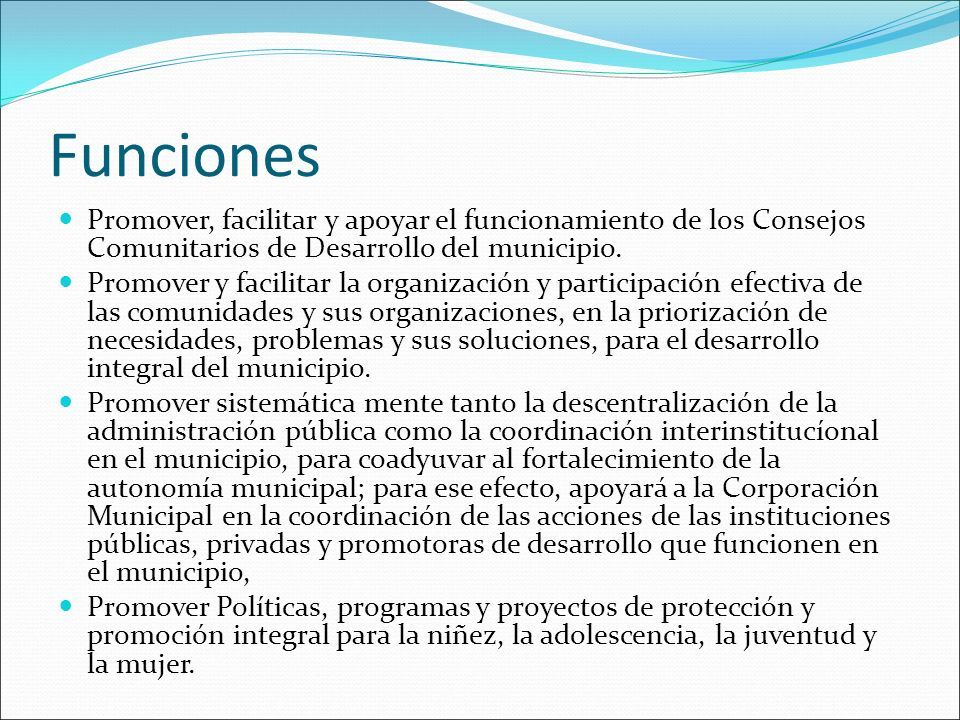 Funciones

Promover, facilitar y apoyar el funcionamiento de los Consejos Comunitarios de Desarrollo del municipio.

Promover y facilitar la organización y participación efectiva de las comunidades y sus organizaciones, en la priorización de necesidades, problemas y sus soluciones, para el desarrollo integral del municipio.

Promover sistemática mente tanto la descentralización de la administración pública como la coordinación interinstitucíonal en el municipio, para coadyuvar al fortalecimiento de la autonomía municipal; para ese efecto, apoyará a la Corporación Municipal en la coordinación de las acciones de las instituciones públicas, privadas y promotoras de desarrollo que funcionen en el municipio,

Promover Políticas, programas y proyectos de protección y promoción integral para la niñez, la adolescencia, la juventud y la mujer.